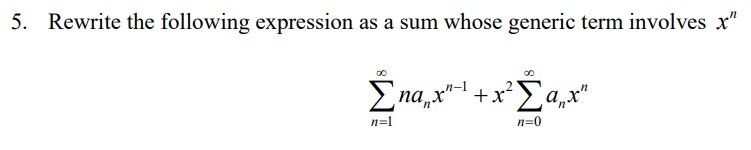 5. Rewrite the following expression as a sum whose generic term involves $x^n$

$\sum_{n=1}^{\infty} na_n x^{n-1} + x^2 \sum_{n=0}^{\infty} a_n x^n$